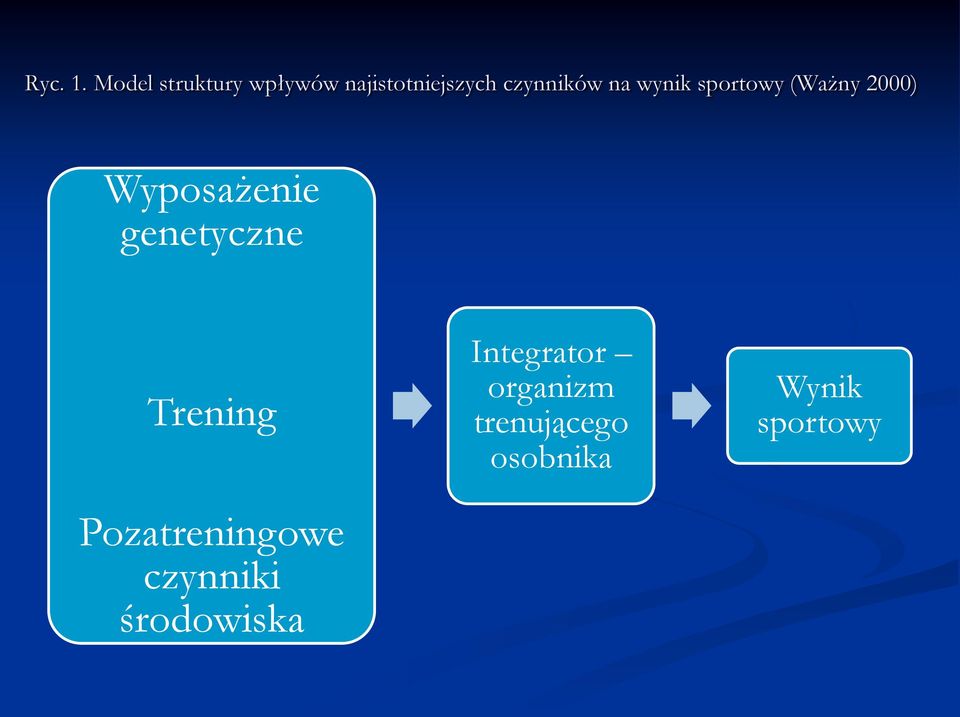 Ryc. 1. Model struktury wpływów najistotniejszych czynników na wynik sportowy (Ważny 2000)

Wyposażenie genetyczne

Trening

Pozatreningowe czynniki środowiska

Integrator – organizm trenującego osobnika

Wynik sportowy